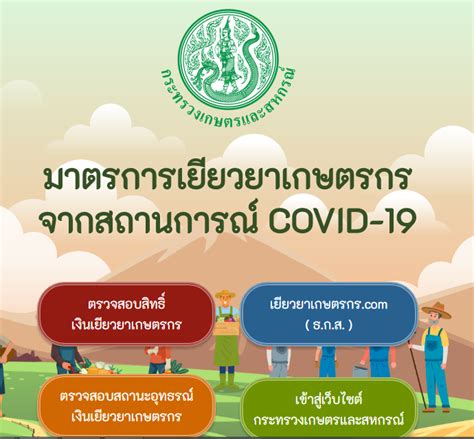 กระทรวงเกษตรและสหกรณ์

มาตรการเยียวยาเกษตรกร จากสถานการณ์ COVID-19

ตรวจสอบสิทธิ์ เงินเยียวยาเกษตรกร

เยียวยาเกษตรกร.com ( ธ.ก.ส. )

ตรวจสอบสถานะอุทธรณ์ เงินเยียวยาเกษตรกร

เข้าสู่เว็บไซต์ กระทรวงเกษตรและสหกรณ์